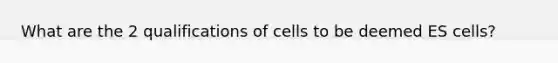 What are the 2 qualifications of cells to be deemed ES cells?